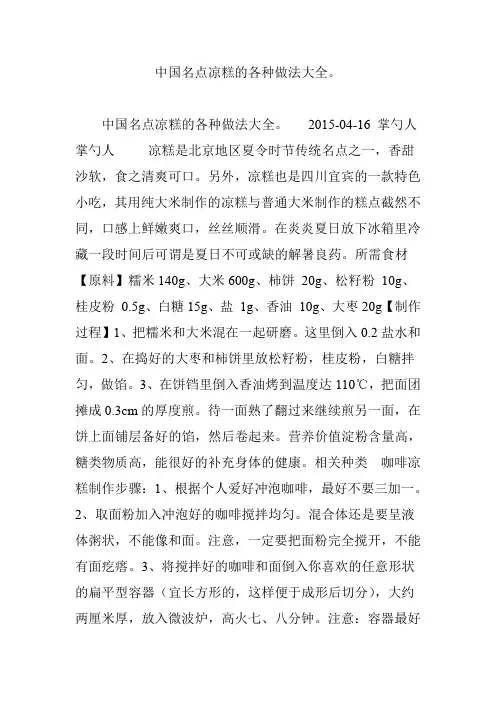 中国名点凉糕的各种做法大全。

中国名点凉糕的各种做法大全。 2015-04-16 掌勺人 掌勺人 凉糕是北京地区夏令时节传统名点之一，香甜沙软，食之清爽可口。另外，凉糕也是四川宜宾的一款特色小吃，其用纯大米制作的凉糕与普通大米制作的糕点截然不同，口感上鲜嫩爽口，丝丝顺滑。在炎炎夏日放下冰箱里冷藏一段时间后可谓是夏日不可或缺的解暑良药。所需食材【原料】糯米 140g、大米 600g、柿饼 20g、松籽粉 10g、桂皮粉 0.5g、白糖 15g、盐 1g、香油 10g、大枣 20g【制作过程】1、把糯米和大米混在一起研磨。这里倒入 0.2 盐水和面。2、在捣好的大枣和柿饼里放松籽粉，桂皮粉，白糖拌匀，做馅。3、在饼铛里倒入香油烤到温度达 110℃，把面团摊成 0.3cm 的厚度煎。待一面熟了翻过来继续煎另一面，在饼上面铺层备好的馅，然后卷起来。营养价值淀粉含量高，糖类物质高，能很好的补充身体的健康。相关种类 咖啡凉糕制作步骤：1、根据个人爱好冲泡咖啡，最好不要三加一。2、取面粉加入冲泡好的咖啡搅拌均匀。混合体还是要呈液体粥状，不能像和面。注意，一定要把面粉完全搅开，不能有面疙瘩。3、将搅拌好的咖啡和面倒入你喜欢的任意形状的扁平型容器（宜长方形的，这样便于成形后切分），大约两厘米厚，放入微波炉，高火七、八分钟。注意：容器最好